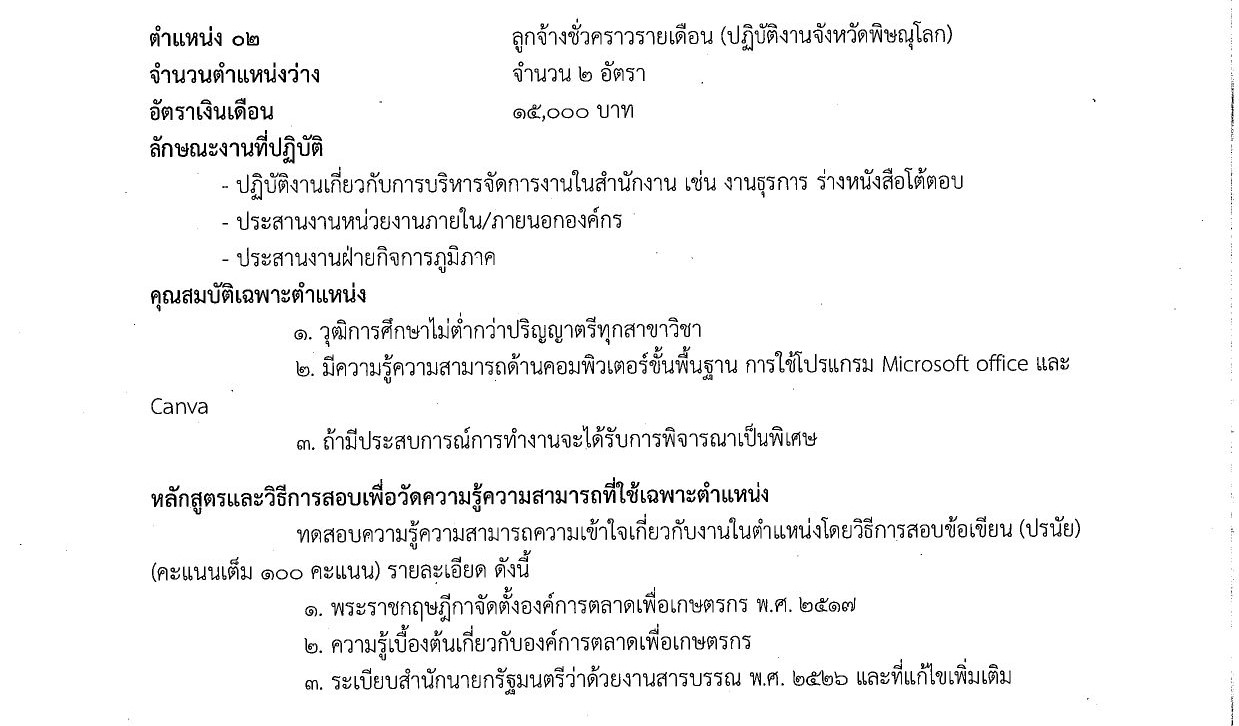 ตำแหน่ง ๐๒ ลูกจ้างชั่วคราวรายเดือน (ปฏิบัติงานจังหวัดพิษณุโลก)
จำนวนตำแหน่งว่าง จำนวน ๒ อัตรา
อัตราเงินเดือน ๑๕,๐๐๐ บาท
ลักษณะงานที่ปฏิบัติ

- ปฏิบัติงานเกี่ยวกับการบริหารจัดการงานในสำนักงาน เช่น งานธุรการ ร่างหนังสือโต้ตอบ
- ประสานงานหน่วยงานภายใน/ภายนอกองค์กร
- ประสานงานฝ่ายกิจการภูมิภาค

คุณสมบัติเฉพาะตำแหน่ง

๑. วุฒิการศึกษาไม่ต่ำกว่าปริญญาตรีทุกสาขาวิชา
๒. มีความรู้ความสามารถด้านคอมพิวเตอร์ขั้นพื้นฐาน การใช้โปรแกรม Microsoft office และ Canva
๓. ถ้ามีประสบการณ์การทำงานจะได้รับการพิจารณาเป็นพิเศษ

หลักสูตรและวิธีการสอบเพื่อวัดความรู้ความสามารถที่ใช้เฉพาะตำแหน่ง

ทดสอบความรู้ความสามารถความเข้าใจเกี่ยวกับงานในตำแหน่งโดยวิธีการสอบข้อเขียน (ปรนัย) (คะแนนเต็ม ๑๐๐ คะแนน) รายละเอียด ดังนี้

๑. พระราชกฤษฎีกาจัดตั้งองค์การตลาดเพื่อเกษตรกร พ.ศ. ๒๕๑๗
๒. ความรู้เบื้องต้นเกี่ยวกับองค์การตลาดเพื่อเกษตรกร
๓. ระเบียบสำนักนายกรัฐมนตรีว่าด้วยงานสารบรรณ พ.ศ. ๒๕๒๖ และที่แก้ไขเพิ่มเติม